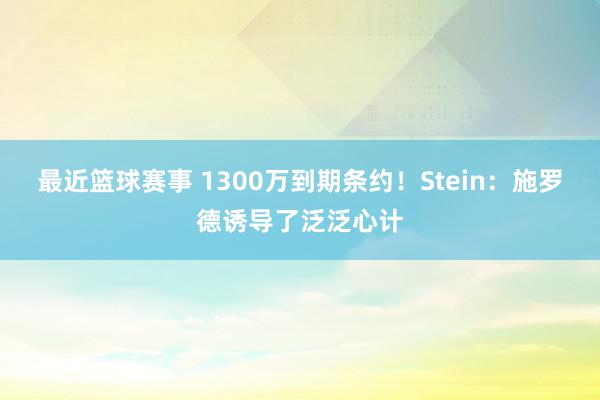 最近篮球赛事 1300万到期条约！Stein：施罗德诱导了泛泛心计